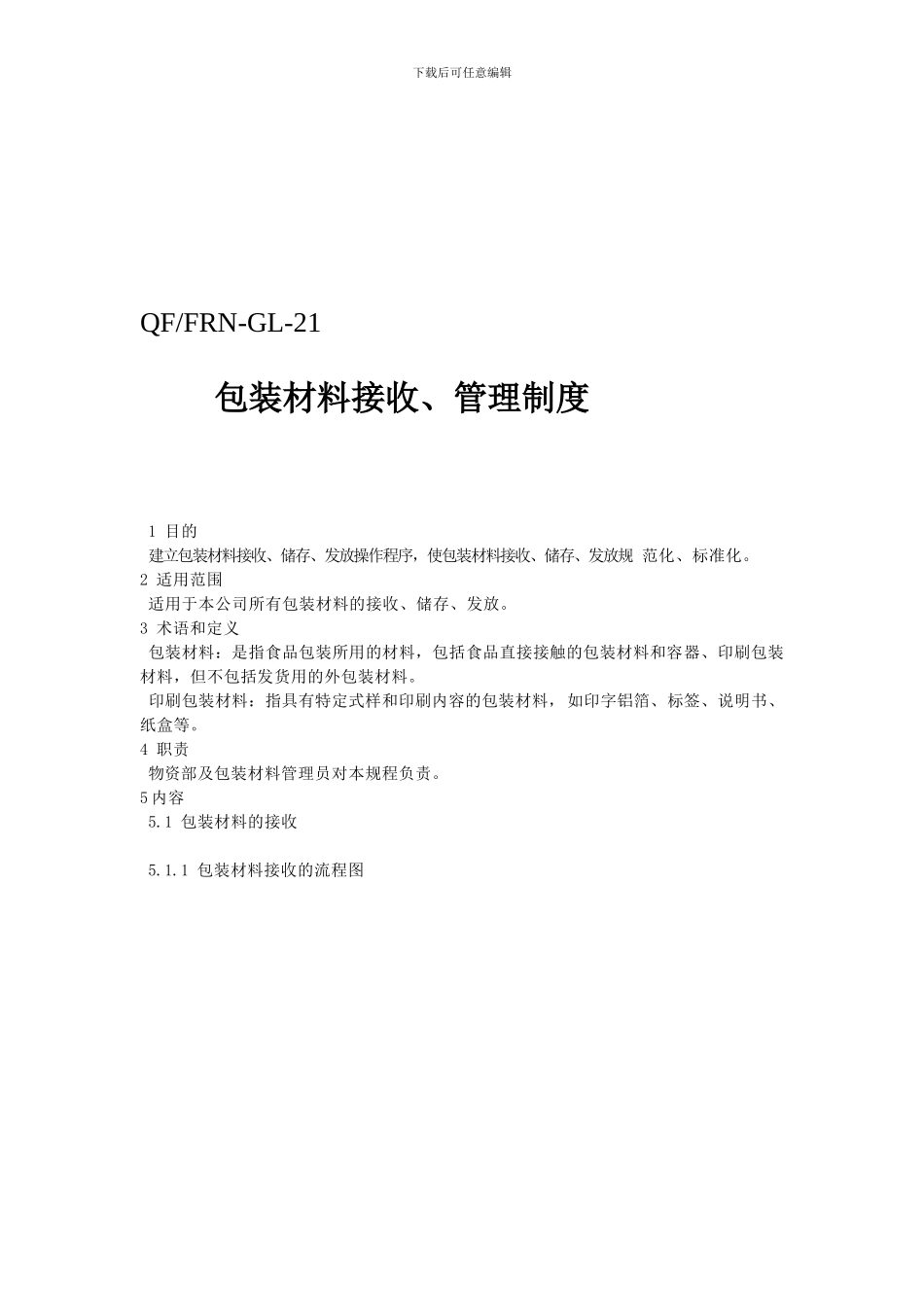 下载后可任意编辑

QF/FRN-GL-21

包装材料接收、管理制度

1 目的

建立包装材料接收、储存、发放操作程序，使包装材料接收、储存、发放规 范化、标准化。

2 适用范围

适用于本公司所有包装材料的接收、储存、发放。

3 术语和定义

包装材料：是指食品包装所用的材料，包括食品直接接触的包装材料和容器、印刷包装材料，但不包括发货用的外包装材料。

印刷包装材料：指具有特定式样和印刷内容的包装材料，如印字铝箔、标签、说明书、纸盒等。

4 职责

物资部及包装材料管理员对本规程负责。

5内容

5.1 包装材料的接收

5.1.1 包装材料接收的流程图